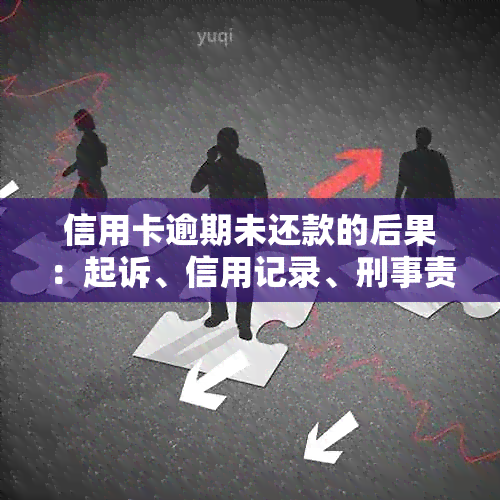 yuqi

信用卡逾期未还款的后果：起诉、信用记录、刑事责